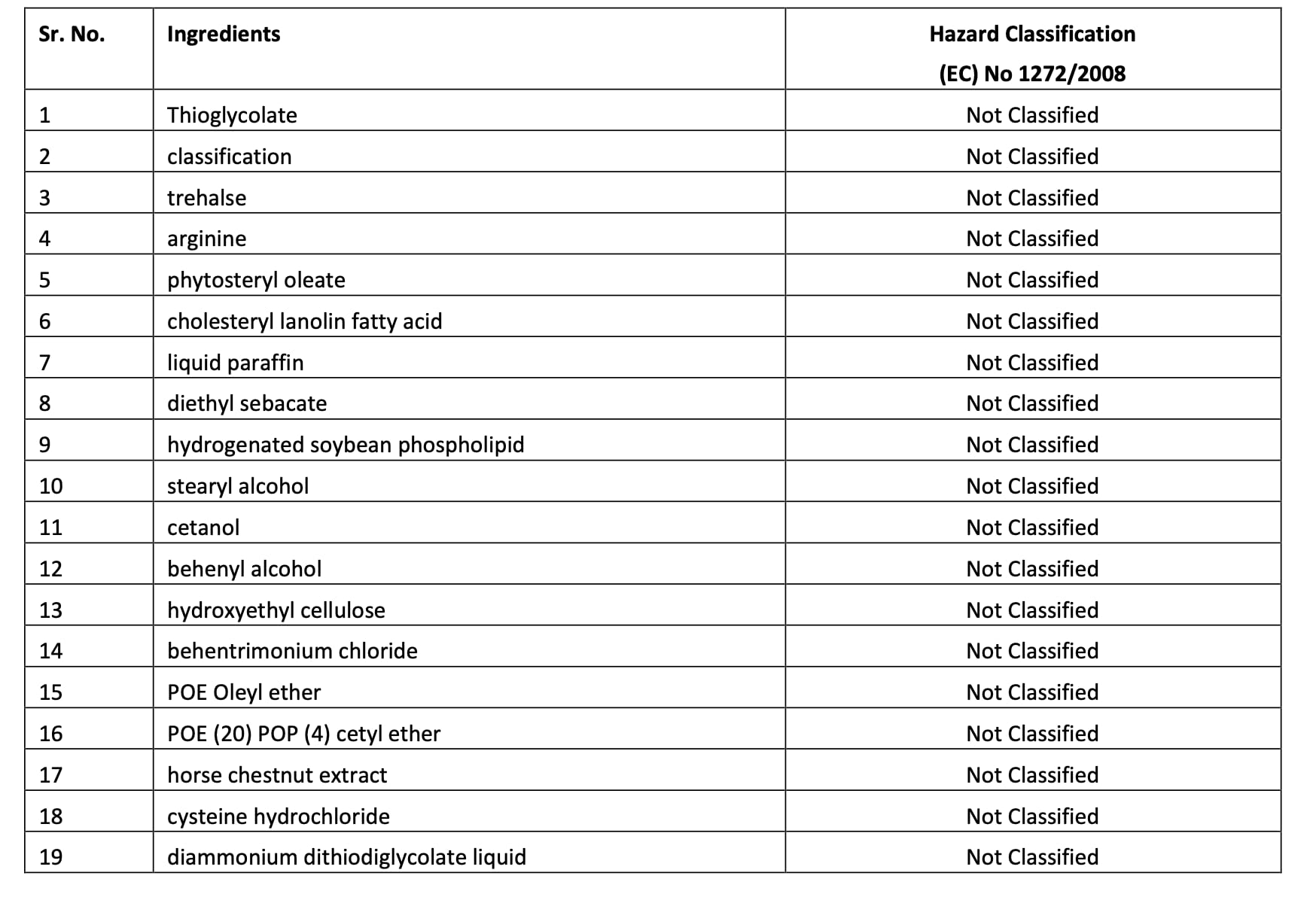 | Sr. No. | Ingredients | Hazard Classification (EC) No 1272/2008 |
|---|---|---|
| 1 | Thioglycolate | Not Classified |
| 2 | classification | Not Classified |
| 3 | trehalse | Not Classified |
| 4 | arginine | Not Classified |
| 5 | phytosteryl oleate | Not Classified |
| 6 | cholesteryl lanolin fatty acid | Not Classified |
| 7 | liquid paraffin | Not Classified |
| 8 | diethyl sebacate | Not Classified |
| 9 | hydrogenated soybean phospholipid | Not Classified |
| 10 | stearyl alcohol | Not Classified |
| 11 | cetanol | Not Classified |
| 12 | behenyl alcohol | Not Classified |
| 13 | hydroxyethyl cellulose | Not Classified |
| 14 | behentrimonium chloride | Not Classified |
| 15 | POE Oleyl ether | Not Classified |
| 16 | POE (20) POP (4) cetyl ether | Not Classified |
| 17 | horse chestnut extract | Not Classified |
| 18 | cysteine hydrochloride | Not Classified |
| 19 | diammonium dithiodiglycolate liquid | Not Classified |